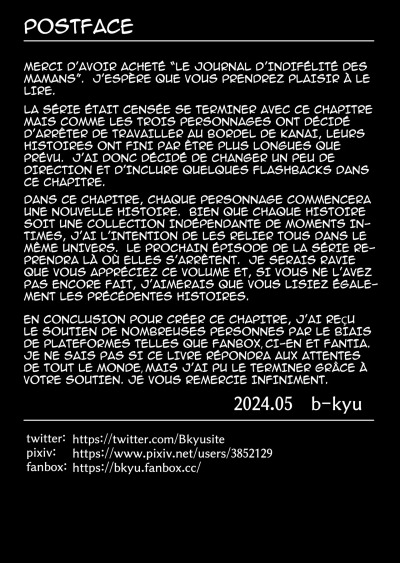 POSTFACE

MERCI D'AVOIR ACHETÉ "LE JOURNAL D'INDIFÉLITÉ DES MAMANS". J'ESPÈRE QUE VOUS PRENDREZ PLAISIR À LE LIRE.

LA SÉRIE ÉTAIT CENSÉE SE TERMINER AVEC CE CHAPITRE MAIS COMME LES TROIS PERSONNAGES ONT DÉCIDÉ D'ARRÊTER DE TRAVAILLER AU BORDEL DE KANAI, LEURS HISTOIRES ONT FINI PAR ÊTRE PLUS LONGUES QUE PRÉVU. J'AI DONC DÉCIDÉ DE CHANGER UN PEU DE DIRECTION ET D'INCLURE QUELQUES FLASHBACKS DANS CE CHAPITRE.

DANS CE CHAPITRE, CHAQUE PERSONNAGE COMMENCERA UNE NOUVELLE HISTOIRE. BIEN QUE CHAQUE HISTOIRE SOIT UNE COLLECTION INDÉPENDANTE DE MOMENTS INTIMES, J'AI L'INTENTION DE LES RELIER TOUS DANS LE MÊME UNIVERS. LE PROCHAIN ÉPISODE DE LA SÉRIE REPRENDRA LÀ OÙ ELLES S'ARRÊTENT. JE SERAIS RAVIE QUE VOUS APPRÉCIEZ CE VOLUME ET, SI VOUS NE L'AVEZ PAS ENCORE FAIT, J'AIMERAIS QUE VOUS LISIEZ ÉGALEMENT LES PRÉCÉDENTES HISTOIRES.

EN CONCLUSION POUR CRÉER CE CHAPITRE, J'AI REÇU LE SOUTIEN DE NOMBREUSES PERSONNES PAR LE BIAIS DE PLATEFORMES TELLES QUE FANBOX, CI-EN ET FANTIA. JE NE SAIS PAS SI CE LIVRE RÉPONDRA AUX ATTENTES DE TOUT LE MONDE, MAIS J'AI PU LE TERMINER GRÂCE À VOTRE SOUTIEN. JE VOUS REMERCIE INFINIMENT.

2024.05 b-kyu

twitter: https://twitter.com/Bkyusite
pixiv: https://www.pixiv.net/users/3852129
fanbox: https://bkyu.fanbox.cc/